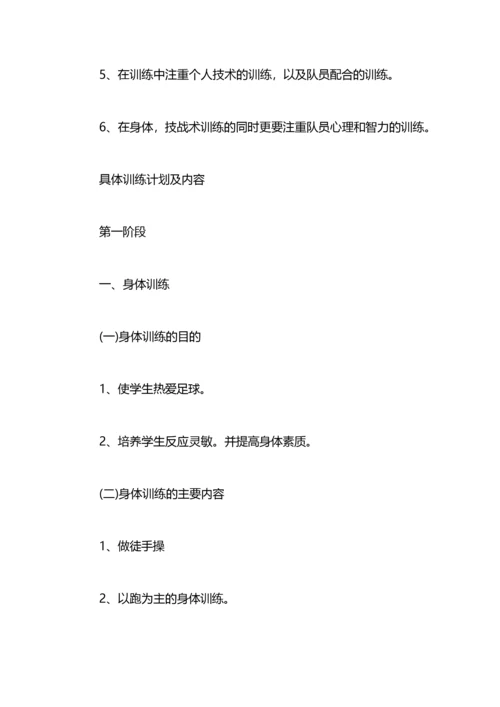 5、在训练中注重个人技术的训练，以及队员配合的训练。

6、在身体，技战术训练的同时更要注重队员心理和智力的训练。

具体训练计划及内容

第一阶段

一、身体训练

(一)身体训练的目的

1、使学生热爱足球。

2、培养学生反应灵敏。并提高身体素质。

(二)身体训练的主要内容

1、做徒手操

2、以跑为主的身体训练。